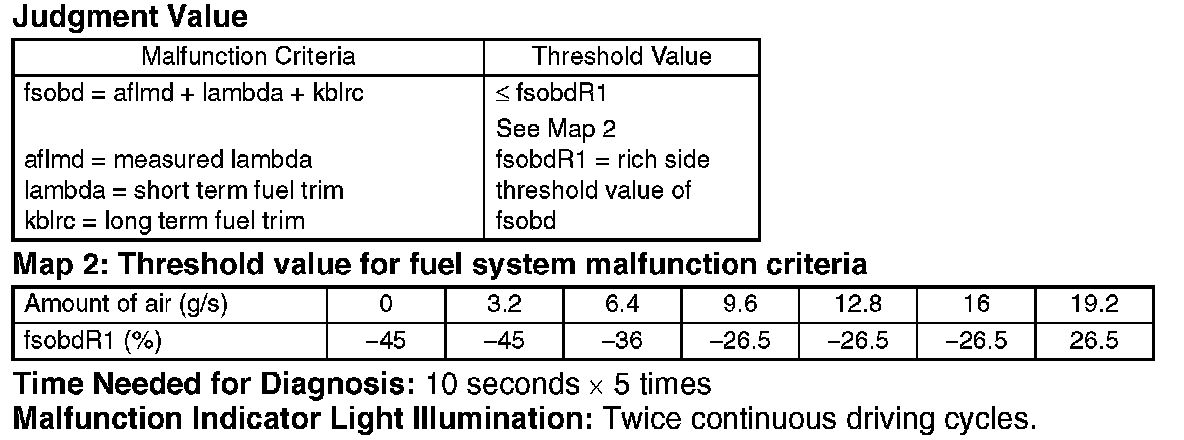 Judgment Value

| Malfunction Criteria | Threshold Value |
|---|---|
| fsobd = aflmd + lambda + kblrc<br><br>aflmd = measured lambda<br>lambda = short term fuel trim<br>kblrc = long term fuel trim | ≤ fsobdR1<br>See Map 2<br>fsobdR1 = rich side threshold value of fsobd |

Map 2: Threshold value for fuel system malfunction criteria

| Amount of air (g/s) | 0 | 3.2 | 6.4 | 9.6 | 12.8 | 16 | 19.2 |
|---|---|---|---|---|---|---|---|
| fsobdR1 (%) | –45 | –45 | –36 | –26.5 | –26.5 | –26.5 | 26.5 |

Time Needed for Diagnosis: 10 seconds × 5 times
Malfunction Indicator Light Illumination: Twice continuous driving cycles.